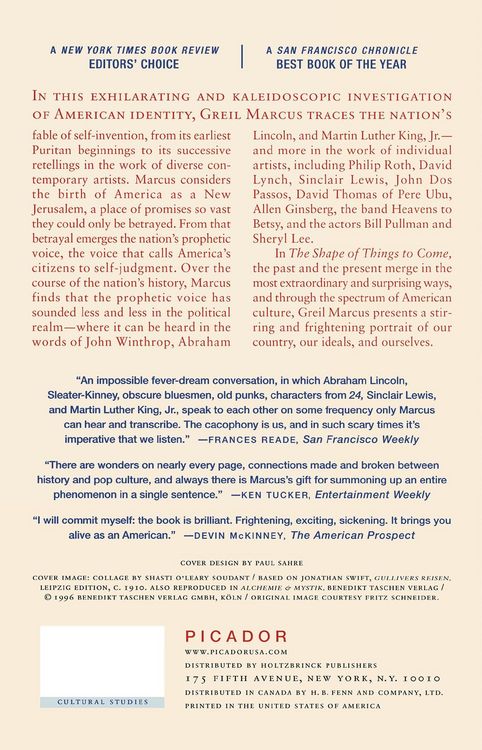 A NEW YORK TIMES BOOK REVIEW
EDITORS' CHOICE

A SAN FRANCISCO CHRONICLE
BEST BOOK OF THE YEAR

IN THIS EXHILARATING AND KALEIDOSCOPIC INVESTIGATION OF AMERICAN IDENTITY, GREIL MARCUS TRACES THE NATION'S fable of self-invention, from its earliest Puritan beginnings to its successive retellings in the work of diverse contemporary artists. Marcus considers the birth of America as a New Jerusalem, a place of promises so vast they could only be betrayed. From that betrayal emerges the nation's prophetic voice, the voice that calls America's citizens to self-judgment. Over the course of the nation's history, Marcus finds that the prophetic voice has sounded less and less in the political realm—where it can be heard in the words of John Winthrop, Abraham Lincoln, and Martin Luther King, Jr.—and more in the work of individual artists, including Philip Roth, David Lynch, Sinclair Lewis, John Dos Passos, David Thomas of Pere Ubu, Allen Ginsberg, the band Heavens to Betsy, and the actors Bill Pullman and Sheryl Lee.

In The Shape of Things to Come, the past and the present merge in the most extraordinary and surprising ways, and through the spectrum of American culture, Greil Marcus presents a stirring and frightening portrait of our country, our ideals, and ourselves.

"An impossible fever-dream conversation, in which Abraham Lincoln, Sleater-Kinney, obscure bluesmen, old punks, characters from 24, Sinclair Lewis, and Martin Luther King, Jr., speak to each other on some frequency only Marcus can hear and transcribe. The cacophony is us, and in such scary times it's imperative that we listen." —FRANCES READE, San Francisco Weekly

"There are wonders on nearly every page, connections made and broken between history and pop culture, and always there is Marcus's gift for summoning up an entire phenomenon in a single sentence." —KEN TUCKER, Entertainment Weekly

"I will commit myself: the book is brilliant. Frightening, exciting, sickening. It brings you alive as an American." —DEVIN McKINNEY, The American Prospect

COVER DESIGN BY PAUL SAHRE

COVER IMAGE: COLLAGE BY SHASTI O'LEARY SOUDANT / BASED ON JONATHAN SWIFT, GULLIVERS REISEN, LEIPZIG EDITION, C. 1910. ALSO REPRODUCED IN ALCHEMIE & MYSTIK, BENEDIKT TASCHEN VERLAG / © 1996 BENEDIKT TASCHEN VERLAG GMBH, KÖLN / ORIGINAL IMAGE COURTESY FRITZ SCHNEIDER.

CULTURAL STUDIES

PICADOR
WWW.PICADORUSA.COM
DISTRIBUTED BY HOLTZBRINCK PUBLISHERS
175 FIFTH AVENUE, NEW YORK, N.Y. 10010
DISTRIBUTED IN CANADA BY H.B. FENN AND COMPANY, LTD.
PRINTED IN THE UNITED STATES OF AMERICA